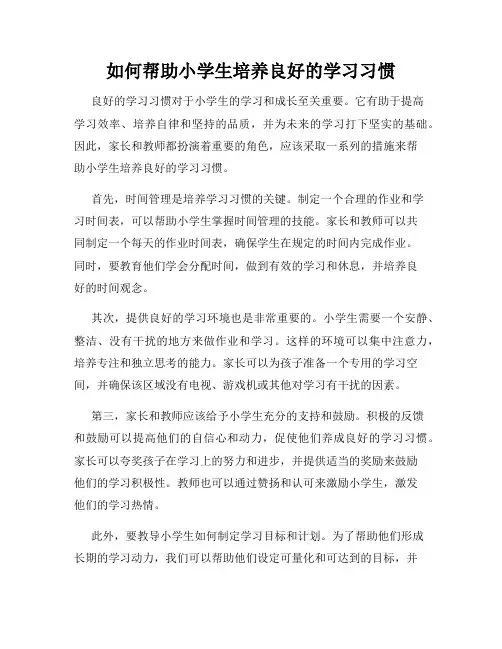 如何帮助小学生培养良好的学习习惯

良好的学习习惯对于小学生的学习和成长至关重要。它有助于提高学习效率、培养自律和坚持的品质，并为未来的学习打下坚实的基础。因此，家长和教师都扮演着重要的角色，应该采取一系列的措施来帮助小学生培养良好的学习习惯。

首先，时间管理是培养学习习惯的关键。制定一个合理的作业和学习时间表，可以帮助小学生掌握时间管理的技能。家长和教师可以共同制定一个每天的作业时间表，确保学生在规定的时间内完成作业。同时，要教育他们学会分配时间，做到有效的学习和休息，并培养良好的时间观念。

其次，提供良好的学习环境也是非常重要的。小学生需要一个安静、整洁、没有干扰的地方来做作业和学习。这样的环境可以集中注意力，培养专注和独立思考的能力。家长可以为孩子准备一个专用的学习空间，并确保该区域没有电视、游戏机或其他对学习有干扰的因素。

第三，家长和教师应该给予小学生充分的支持和鼓励。积极的反馈和鼓励可以提高他们的自信心和动力，促使他们养成良好的学习习惯。家长可以夸奖孩子在学习上的努力和进步，并提供适当的奖励来鼓励他们的学习积极性。教师也可以通过赞扬和认可来激励小学生，激发他们的学习热情。

此外，要教导小学生如何制定学习目标和计划。为了帮助他们形成长期的学习动力，我们可以帮助他们设定可量化和可达到的目标，并